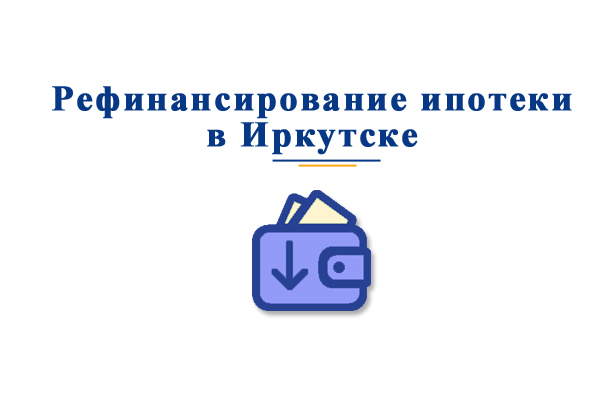 Рефинансирование ипотеки в Иркутске